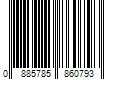 0 885785 860793